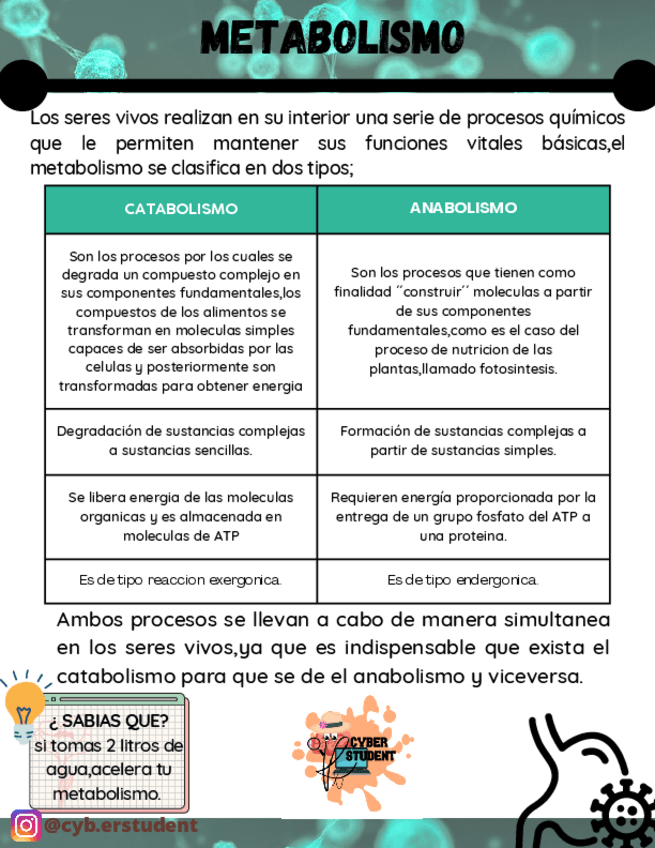 METABOLISMO

Los seres vivos realizan en su interior una serie de procesos químicos que le permiten mantener sus funciones vitales básicas,el metabolismo se clasifica en dos tipos;

| CATABOLISMO | ANABOLISMO |
|---|---|
| Son los procesos por los cuales se degrada un compuesto complejo en sus componentes fundamentales,los compuestos de los alimentos se transforman en moleculas simples capaces de ser absorbidas por las celulas y posteriormente son transformadas para obtener energia | Son los procesos que tienen como finalidad ´´construir´´ moleculas a partir de sus componentes fundamentales,como es el caso del proceso de nutricion de las plantas,llamado fotosintesis. |
| Degradación de sustancias complejas a sustancias sencillas. | Formación de sustancias complejas a partir de sustancias simples. |
| Se libera energia de las moleculas organicas y es almacenada en moleculas de ATP | Requieren energía proporcionada por la entrega de un grupo fosfato del ATP a una proteina. |
| Es de tipo reaccion exergonica. | Es de tipo endergonica. |

Ambos procesos se llevan a cabo de manera simultanea en los seres vivos,ya que es indispensable que exista el catabolismo para que se de el anabolismo y viceversa.

¿ SABIAS QUE?
si tomas 2 litros de agua,acelera tu metabolismo.

CYBER STUDENT

@cyb.erstudent